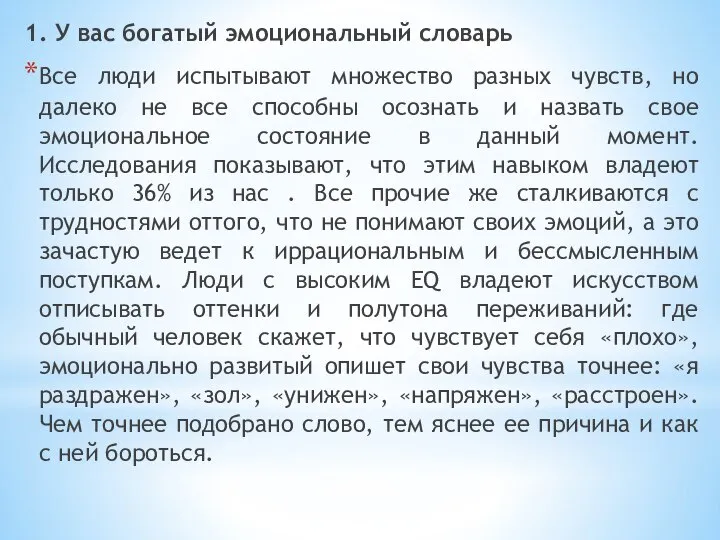 1. У вас богатый эмоциональный словарь

*Все люди испытывают множество разных чувств, но далеко не все способны осознать и назвать свое эмоциональное состояние в данный момент. Исследования показывают, что этим навыком владеют только 36% из нас . Все прочие же сталкиваются с трудностями оттого, что не понимают своих эмоций, а это зачастую ведет к иррациональным и бессмысленным поступкам. Люди с высоким EQ владеют искусством отписывать оттенки и полутона переживаний: где обычный человек скажет, что чувствует себя «плохо», эмоционально развитый опишет свои чувства точнее: «я раздражен», «зол», «унижен», «напряжен», «расстроен». Чем точнее подобрано слово, тем яснее ее причина и как с ней бороться.